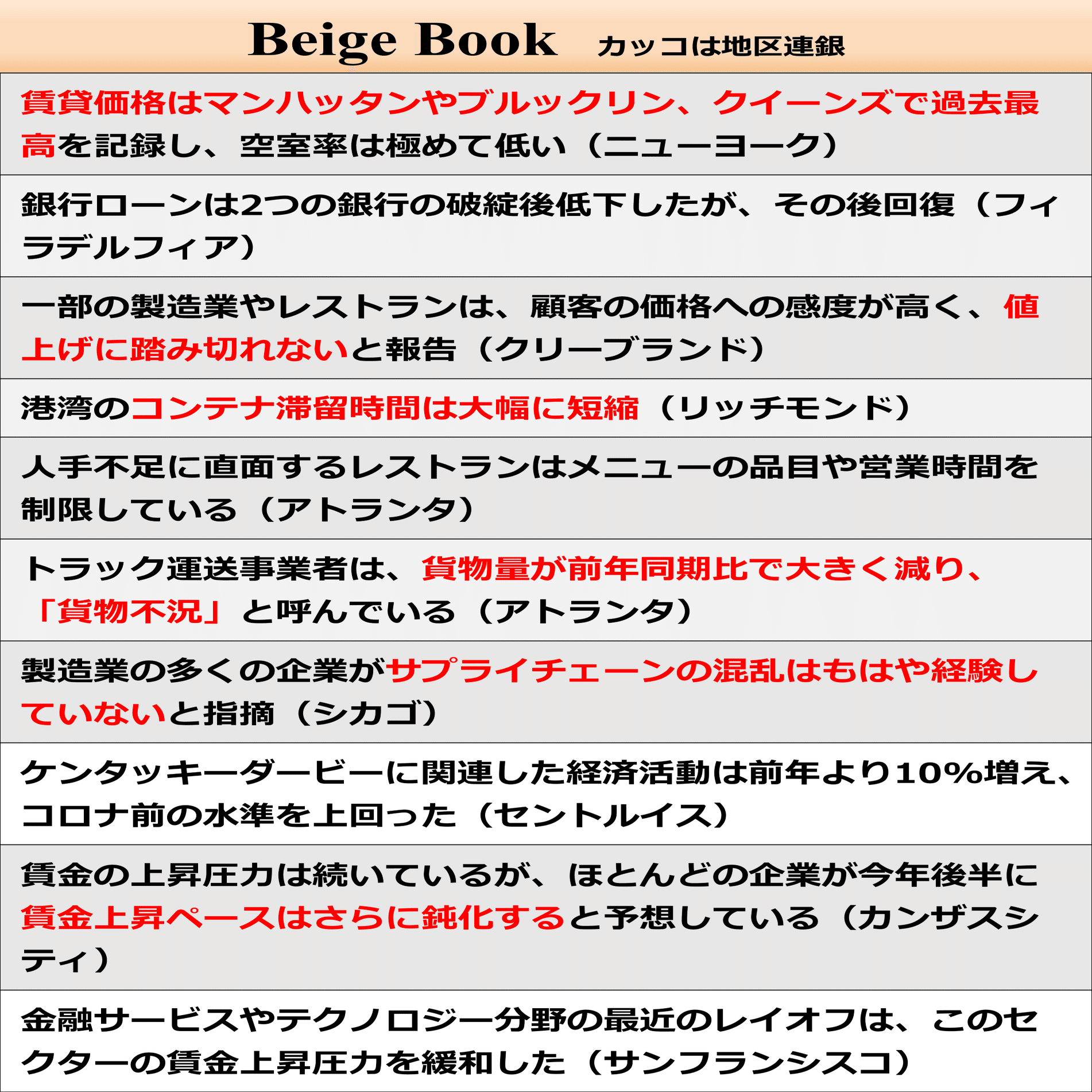 Beige Book　カッコは地区連銀

賃貸価格はマンハッタンやブルックリン、クイーンズで過去最高を記録し、空室率は極めて低い（ニューヨーク）

銀行ローンは2つの銀行の破綻後低下したが、その後回復（フィラデルフィア）

一部の製造業やレストランは、顧客の価格への感度が高く、値上げに踏み切れないと報告（クリーブランド）

港湾のコンテナ滞留時間は大幅に短縮（リッチモンド）

人手不足に直面するレストランはメニューの品目や営業時間を制限している（アトランタ）

トラック運送事業者は、貨物量が前年同期比で大きく減り、「貨物不況」と呼んでいる（アトランタ）

製造業の多くの企業がサプライチェーンの混乱はもはや経験していないと指摘（シカゴ）

ケンタッキーダービーに関連した経済活動は前年より10%増え、コロナ前の水準を上回った（セントルイス）

賃金の上昇圧力は続いているが、ほとんどの企業が今年後半に賃金上昇ペースはさらに鈍化すると予想している（カンザスシティ）

金融サービスやテクノロジー分野の最近のレイオフは、このセクターの賃金上昇圧力を緩和した（サンフランシスコ）